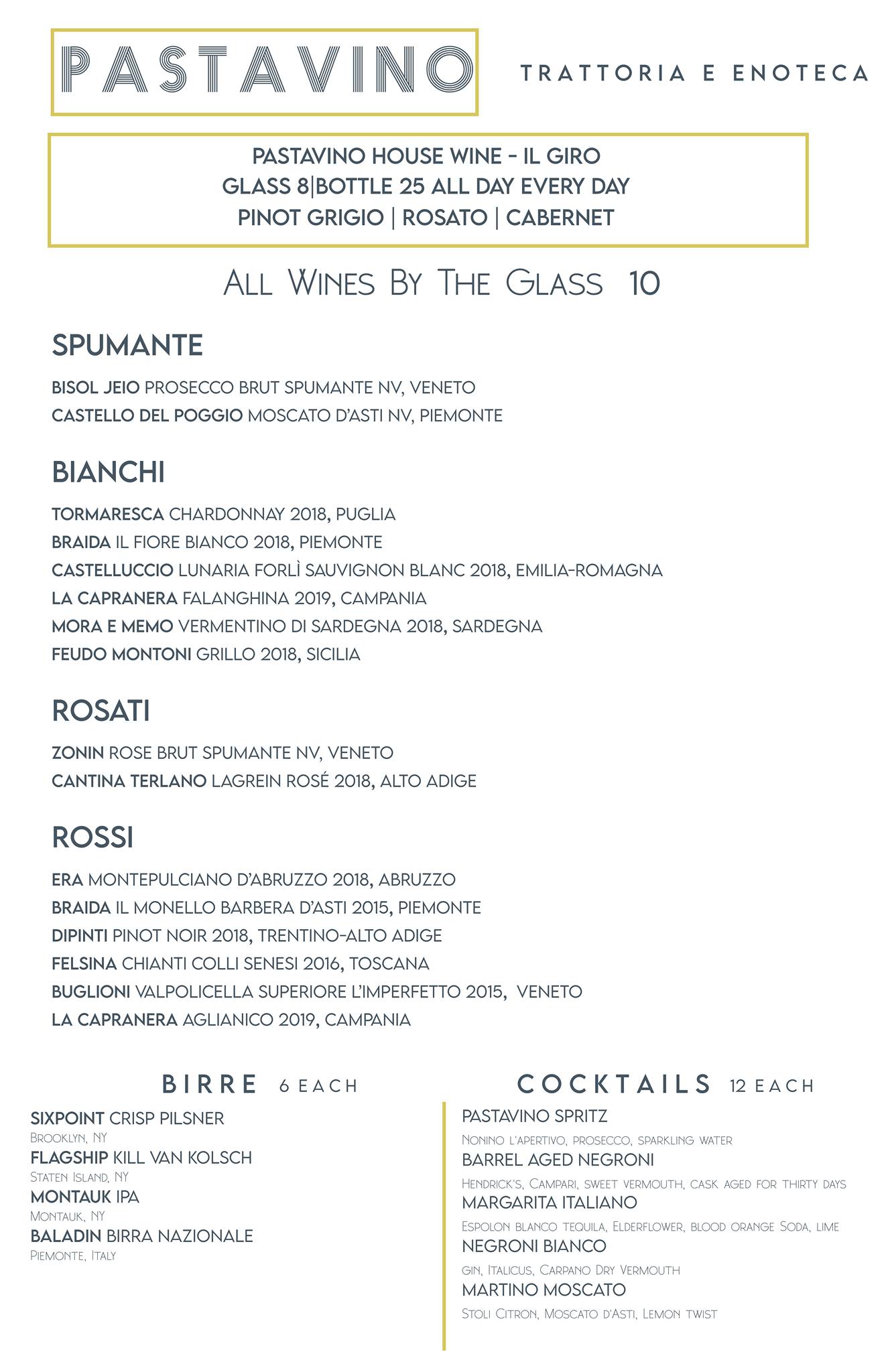 PASTAVINO

TRATTORIA E ENOTECA

PASTAVINO HOUSE WINE - IL GIRO
GLASS 8|BOTTLE 25 ALL DAY EVERY DAY
PINOT GRIGIO | ROSATO | CABERNET

ALL WINES BY THE GLASS 10

SPUMANTE

BISOL JEIO PROSECCO BRUT SPUMANTE NV, VENETO
CASTELLO DEL POGGIO MOSCATO D'ASTI NV, PIEMONTE

BIANCHI

TORMARESCA CHARDONNAY 2018, PUGLIA
BRAIDA IL FIORE BIANCO 2018, PIEMONTE
CASTELLUCCIO LUNARIA FORLÌ SAUVIGNON BLANC 2018, EMILIA-ROMAGNA
LA CAPRANERA FALANGHINA 2019, CAMPANIA
MORA E MEMO VERMENTINO DI SARDEGNA 2018, SARDEGNA
FEUDO MONTONI GRILLO 2018, SICILIA

ROSATI

ZONIN ROSE BRUT SPUMANTE NV, VENETO
CANTINA TERLANO LAGREIN ROSÉ 2018, ALTO ADIGE

ROSSI

ERA MONTEPULCIANO D'ABRUZZO 2018, ABRUZZO
BRAIDA IL MONELLO BARBERA D'ASTI 2015, PIEMONTE
DIPINTI PINOT NOIR 2018, TRENTINO-ALTO ADIGE
FELSINA CHIANTI COLLI SENESI 2016, TOSCANA
BUGLIONI VALPOLICELLA SUPERIORE L'IMPERFETTO 2015, VENETO
LA CAPRANERA AGLIANICO 2019, CAMPANIA

BIRRE 6 EACH

SIXPOINT CRISP PILSNER
BROOKLYN, NY
FLAGSHIP KILL VAN KOLSCH
STATEN ISLAND, NY
MONTAUK IPA
MONTAUK, NY
BALADIN BIRRA NAZIONALE
PIEMONTE, ITALY

COCKTAILS 12 EACH

PASTAVINO SPRITZ
NONINO L'APERTIVO, PROSECCO, SPARKLING WATER
BARREL AGED NEGRONI
HENDRICK'S, CAMPARI, SWEET VERMOUTH, CASK AGED FOR THIRTY DAYS
MARGARITA ITALIANO
ESPOLON BLANCO TEQUILA, ELDERFLOWER, BLOOD ORANGE SODA, LIME
NEGRONI BIANCO
GIN, ITALICUS, CARPANO DRY VERMOUTH
MARTINO MOSCATO
STOLI CITRON, MOSCATO D'ASTI, LEMON TWIST